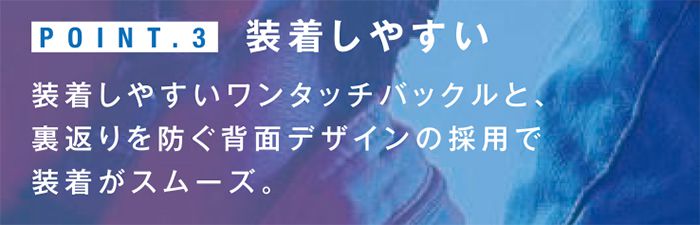 POINT.3 装着しやすい

装着しやすいワンタッチバックルと、裏返りを防ぐ背面デザインの採用で装着がスムーズ。